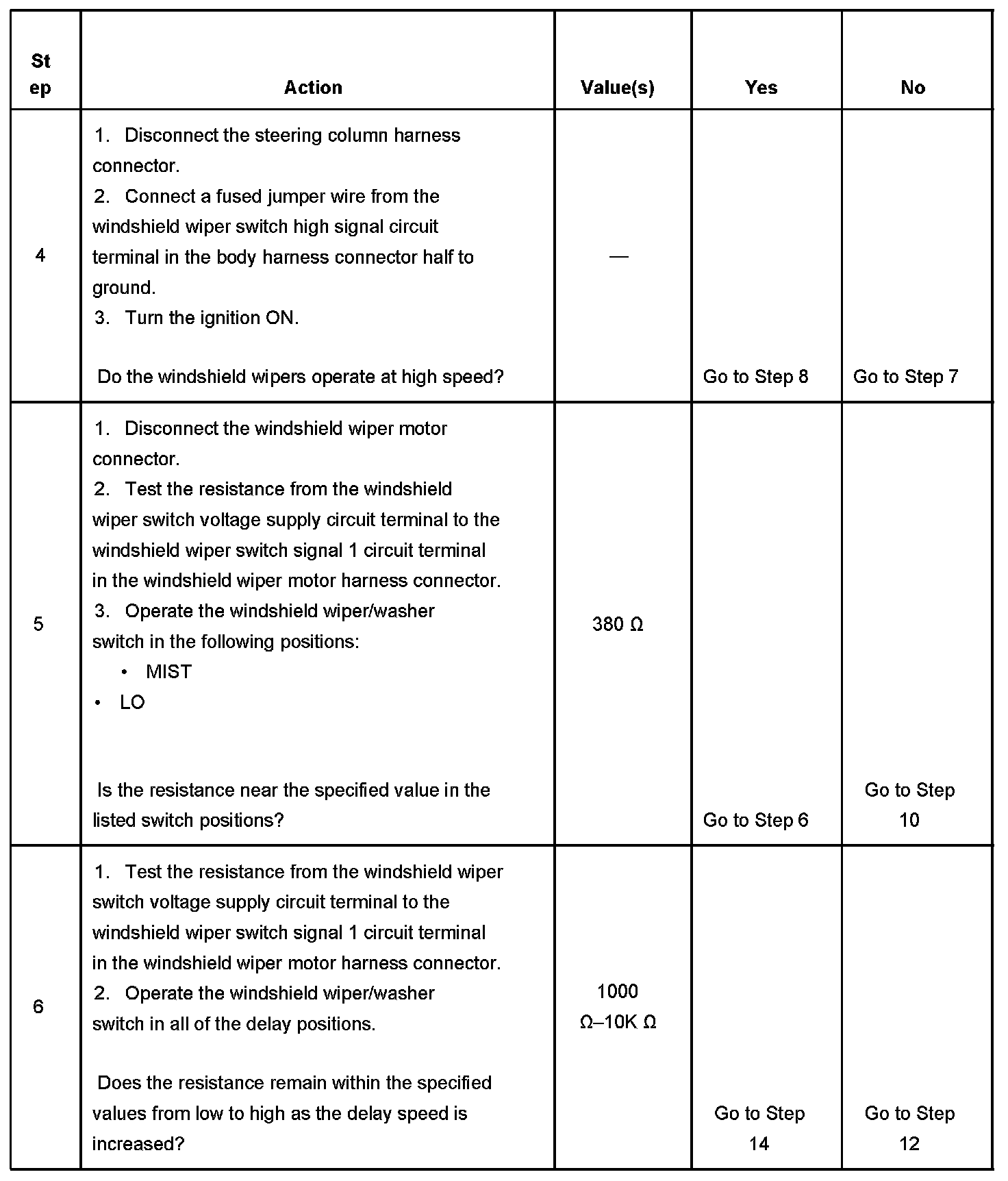 | Step | Action | Value(s) | Yes | No |
|---|---|---|---|---|
| 4 | 1. Disconnect the steering column harness connector. 2. Connect a fused jumper wire from the windshield wiper switch high signal circuit terminal in the body harness connector half to ground. 3. Turn the ignition ON. Do the windshield wipers operate at high speed? | — | Go to Step 8 | Go to Step 7 |
| 5 | 1. Disconnect the windshield wiper motor connector. 2. Test the resistance from the windshield wiper switch voltage supply circuit terminal to the windshield wiper switch signal 1 circuit terminal in the windshield wiper motor harness connector. 3. Operate the windshield wiper/washer switch in the following positions: • MIST • LO Is the resistance near the specified value in the listed switch positions? | 380 Ω | Go to Step 6 | Go to Step 10 |
| 6 | 1. Test the resistance from the windshield wiper switch voltage supply circuit terminal to the windshield wiper switch signal 1 circuit terminal in the windshield wiper motor harness connector. 2. Operate the windshield wiper/washer switch in all of the delay positions. Does the resistance remain within the specified values from low to high as the delay speed is increased? | 1000 Ω–10K Ω | Go to Step 14 | Go to Step 12 |